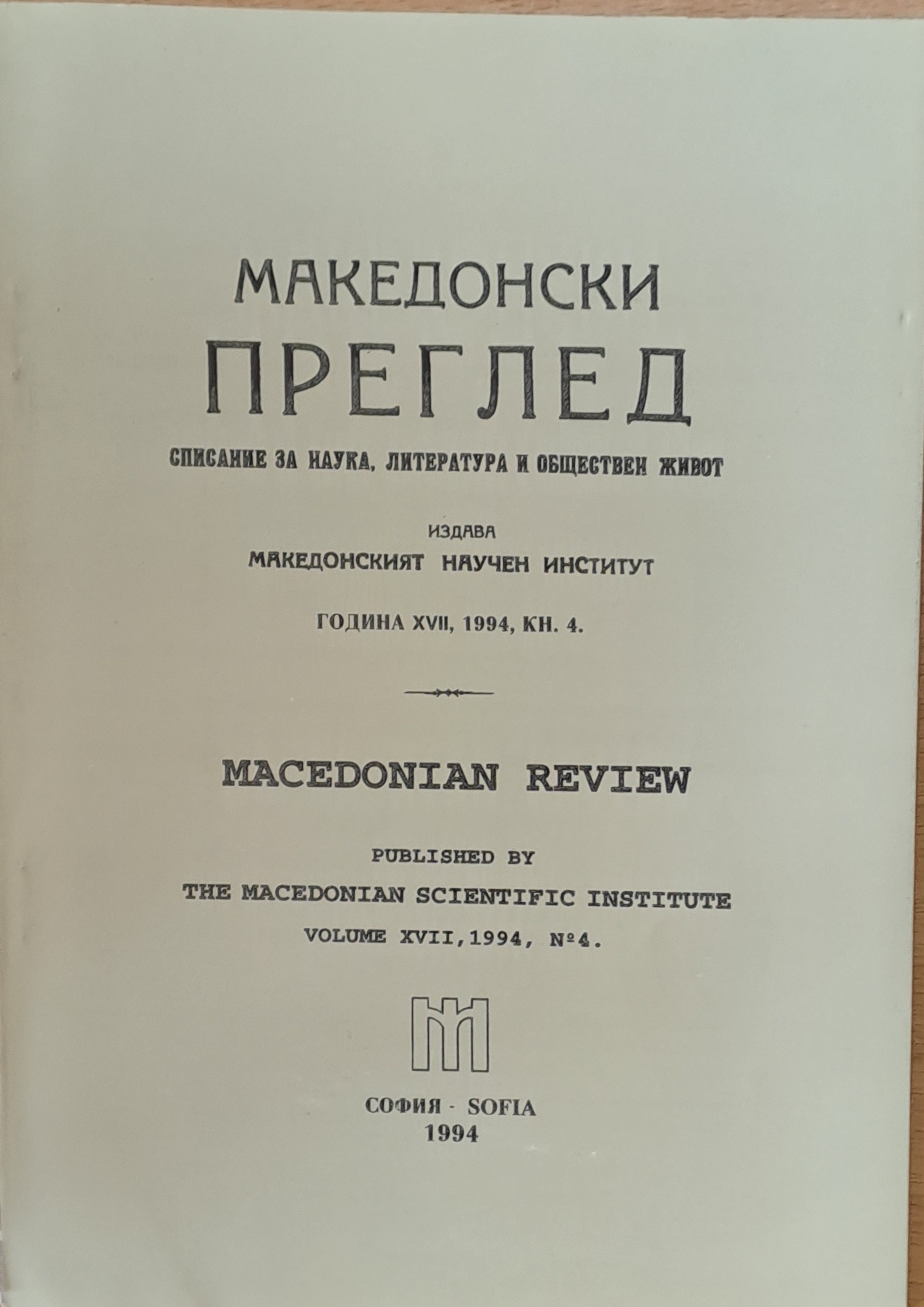 МАКЕДОНСКИ
ПРЕГЛЕД

СПИСАНИЕ ЗА НАУКА, ЛИТЕРАТУРА И ОБЩЕСТВЕН ЖИВОТ

ИЗДАВА
МАКЕДОНСКИЯТ НАУЧЕН ИНСТИТУТ

ГОДИНА XVII, 1994, КН. 4.

MACEDONIAN REVIEW

PUBLISHED BY
THE MACEDONIAN SCIENTIFIC INSTITUTE
VOLUME XVII,1994, №4.

СОФИЯ - SOFIA
1994